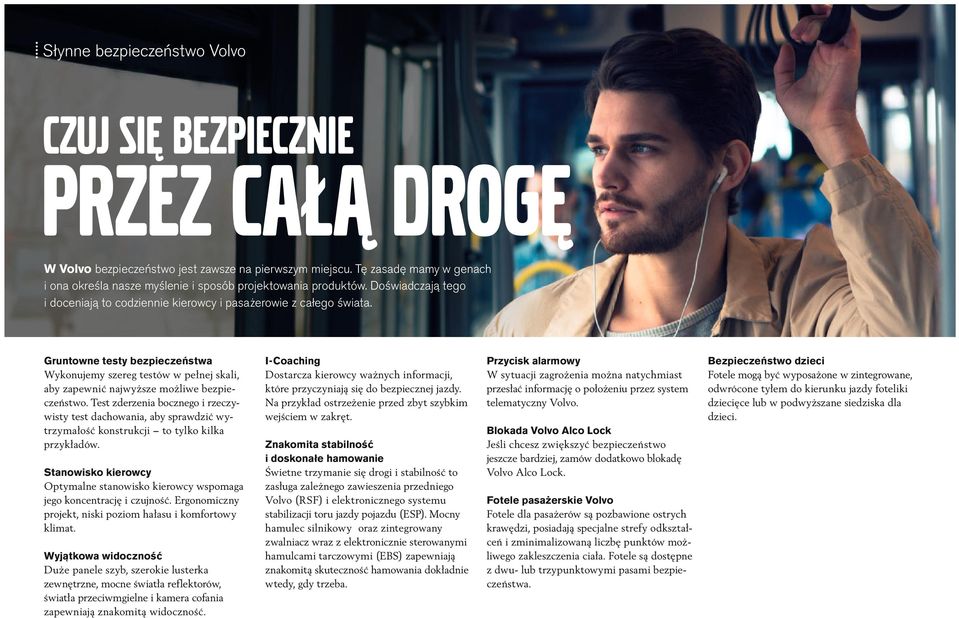 Słynne bezpieczeństwo Volvo

CZUJ SIĘ BEZPIECZNIE
PRZEZ CAŁĄ DROGĘ

W Volvo bezpieczeństwo jest zawsze na pierwszym miejscu. Tę zasadę mamy w genach i ona określa nasze myślenie i sposób projektowania produktów. Doświadczają tego i doceniają to codziennie kierowcy i pasażerowie z całego świata.

Gruntowne testy bezpieczeństwa
Wykonujemy szereg testów w pełnej skali, aby zapewnić najwyższe możliwe bezpieczeństwo. Test zderzenia bocznego i rzeczywisty test dachowania, aby sprawdzić wytrzymałość konstrukcji – to tylko kilka przykładów.

Stanowisko kierowcy
Optymalne stanowisko kierowcy wspomaga jego koncentrację i czujność. Ergonomiczny projekt, niski poziom hałasu i komfortowy klimat.

Wyjątkowa widoczność
Duże panele szyb, szerokie lusterka zewnętrzne, mocne światła reflektorów, światła przeciwmgielne i kamera cofania zapewniają znakomitą widoczność.

I-Coaching
Dostarcza kierowcy ważnych informacji, które przyczyniają się do bezpiecznej jazdy. Na przykład ostrzeżenie przed zbyt szybkim wejściem w zakręt.

Znakomita stabilność i doskonałe hamowanie
Świetne trzymanie się drogi i stabilność to zasługa zależnego zawieszenia przedniego Volvo (RSF) i elektronicznego systemu stabilizacji toru jazdy pojazdu (ESP). Mocny hamulec silnikowy oraz zintegrowany zwalniacz wraz z elektronicznie sterowanymi hamulcami tarczowymi (EBS) zapewniają znakomitą skuteczność hamowania dokładnie wtedy, gdy trzeba.

Przycisk alarmowy
W sytuacji zagrożenia można natychmiast przesłać informację o położeniu przez system telematyczny Volvo.

Blokada Volvo Alco Lock
Jeśli chcesz zwiększyć bezpieczeństwo jeszcze bardziej, zamów dodatkowo blokadę Volvo Alco Lock.

Fotele pasażerskie Volvo
Fotele dla pasażerów są pozbawione ostrych krawędzi, posiadają specjalne strefy odkształceń i zminimalizowaną liczbę punktów możliwego zakleszczenia ciała. Fotele są dostępne z dwu- lub trzypunktowymi pasami bezpieczeństwa.

Bezpieczeństwo dzieci
Fotele mogą być wyposażone w zintegrowane, odwrócone tyłem do kierunku jazdy foteliki dziecięce lub w podwyższane siedziska dla dzieci.